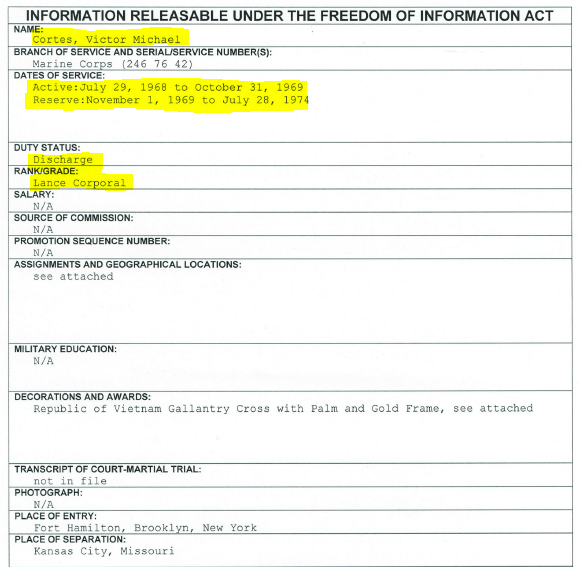 INFORMATION RELEASABLE UNDER THE FREEDOM OF INFORMATION ACT

NAME:
Cortes, Victor Michael

BRANCH OF SERVICE AND SERIAL/SERVICE NUMBER(S):
Marine Corps (246 76 42)

DATES OF SERVICE:
Active:July 29, 1968 to October 31, 1969
Reserve:November 1, 1969 to July 28, 1974

DUTY STATUS:
Discharge

RANK/GRADE:
Lance Corporal

SALARY:
N/A

SOURCE OF COMMISSION:
N/A

PROMOTION SEQUENCE NUMBER:
N/A

ASSIGNMENTS AND GEOGRAPHICAL LOCATIONS:
see attached

MILITARY EDUCATION:
N/A

DECORATIONS AND AWARDS:
Republic of Vietnam Gallantry Cross with Palm and Gold Frame, see attached

TRANSCRIPT OF COURT-MARTIAL TRIAL:
not in file

PHOTOGRAPH:
N/A

PLACE OF ENTRY:
Fort Hamilton, Brooklyn, New York

PLACE OF SEPARATION:
Kansas City, Missouri